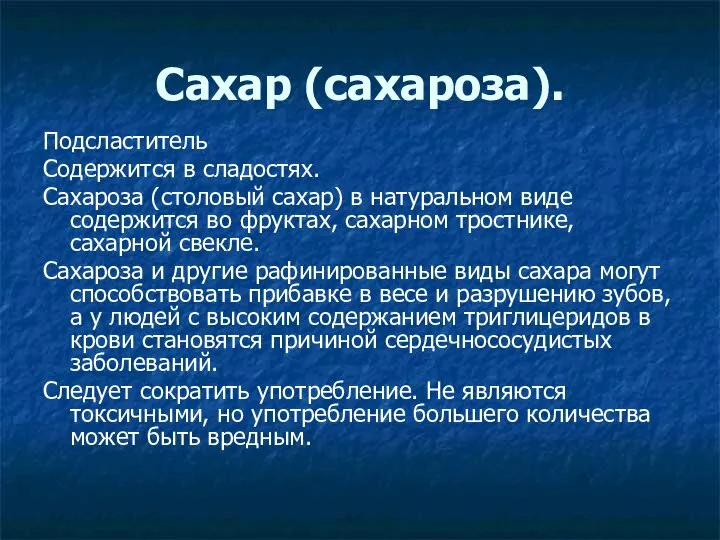 Сахар (сахароза).

Подсластитель

Содержится в сладостях.

Сахароза (столовый сахар) в натуральном виде содержится во фруктах, сахарном тростнике, сахарной свекле.

Сахароза и другие рафинированные виды сахара могут способствовать прибавке в весе и разрушению зубов, а у людей с высоким содержанием триглицеридов в крови становятся причиной сердечнососудистых заболеваний.

Следует сократить употребление. Не являются токсичными, но употребление большего количества может быть вредным.